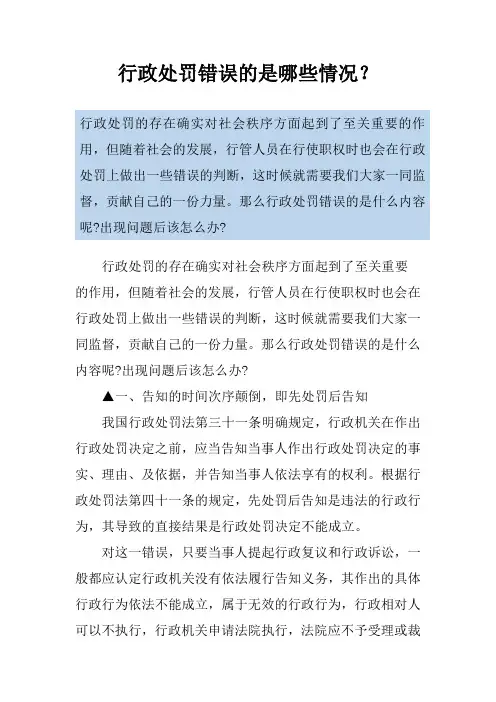 行政处罚错误的是哪些情况？

行政处罚的存在确实对社会秩序方面起到了至关重要的作用，但随着社会的发展，行管人员在行使职权时也会在行政处罚上做出一些错误的判断，这时候就需要我们大家一同监督，贡献自己的一份力量。那么行政处罚错误的是什么内容呢?出现问题后该怎么办?

行政处罚的存在确实对社会秩序方面起到了至关重要的作用，但随着社会的发展，行管人员在行使职权时也会在行政处罚上做出一些错误的判断，这时候就需要我们大家一同监督，贡献自己的一份力量。那么行政处罚错误的是什么内容呢?出现问题后该怎么办?

▲一、告知的时间次序颠倒，即先处罚后告知

我国行政处罚法第三十一条明确规定，行政机关在作出行政处罚决定之前，应当告知当事人作出行政处罚决定的事实、理由、及依据，并告知当事人依法享有的权利。根据行政处罚法第四十一条的规定，先处罚后告知是违法的行政行为，其导致的直接结果是行政处罚决定不能成立。

对这一错误，只要当事人提起行政复议和行政诉讼，一般都应认定行政机关没有依法履行告知义务，其作出的具体行政行为依法不能成立，属于无效的行政行为，行政相对人可以不执行，行政机关申请法院执行，法院应不予受理或裁